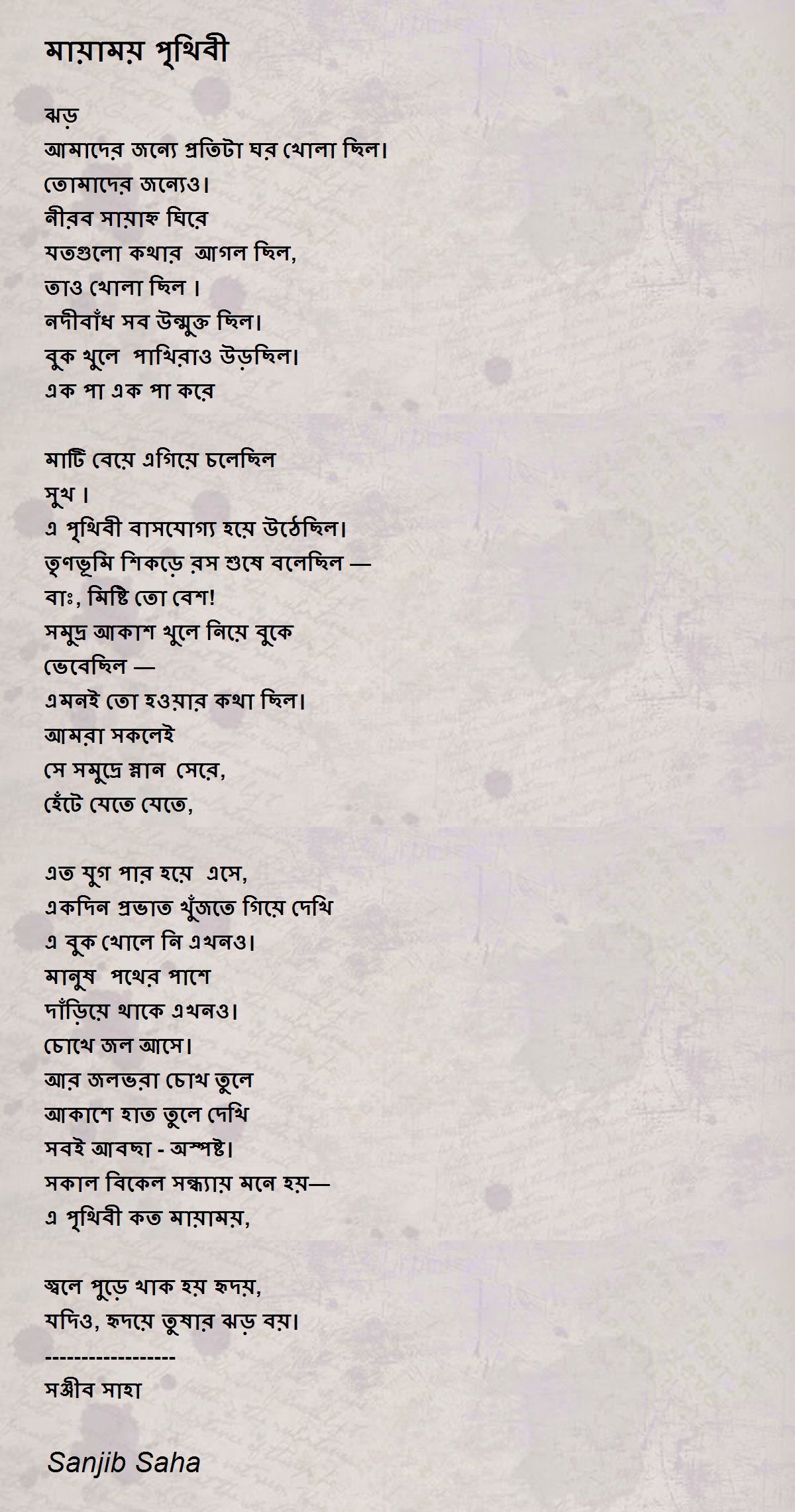 মায়াময় পৃথিবী

ঝড়
আমাদের জন্যে প্রতিটা ঘর খোলা ছিল।
তোমাদের জন্যেও।
নীরব সায়াহ্ন ঘিরে
যতগুলো কথার আগল ছিল,
তাও খোলা ছিল ।
নদীবাঁধ সব উন্মুক্ত ছিল।
বুক খুলে পাখিরাও উড়ছিল।
এক পা এক পা করে

মাটি বেয়ে এগিয়ে চলেছিল
সুখ ।
এ পৃথিবী বাসযোগ্য হয়ে উঠেছিল।
তৃণভূমি শিকড়ে রস শুষে বলেছিল —
বাঃ, মিষ্টি তো বেশ!
সমুদ্র আকাশ খুলে নিয়ে বুকে
ভেবেছিল —
এমনই তো হওয়ার কথা ছিল।
আমরা সকলেই
সে সমুদ্রে স্নান সেরে,
হেঁটে যেতে যেতে,

এত যুগ পার হয়ে এসে,
একদিন প্রভাত খুঁজতে গিয়ে দেখি
এ বুক খোলে নি এখনও।
মানুষ পথের পাশে
দাঁড়িয়ে থাকে এখনও।
চোখে জল আসে।
আর জলভরা চোখ তুলে
আকাশে হাত তুলে দেখি
সবই আবছা - অস্পষ্ট।
সকাল বিকেল সন্ধ্যায় মনে হয়—
এ পৃথিবী কত মায়াময়,

জ্বলে পুড়ে খাক হয় হৃদয়,
যদিও, হৃদয়ে তুষার ঝড় বয়।
------------------
সঞ্জীব সাহা

Sanjib Saha